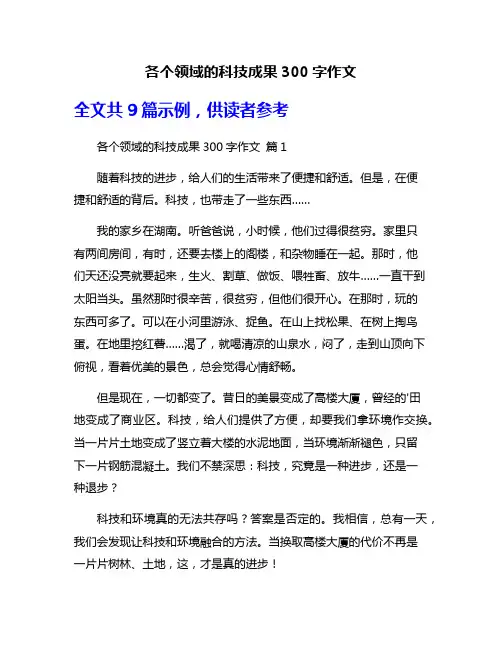 各个领域的科技成果 300 字作文

全文共 9 篇示例，供读者参考

各个领域的科技成果 300 字作文 篇 1

随着科技的进步，给人们的生活带来了便捷和舒适。但是，在便捷和舒适的背后。科技，也带走了一些东西……

我的家乡在湖南。听爸爸说，小时候，他们过得很贫穷。家里只有两间房间，有时，还要去楼上的阁楼，和杂物睡在一起。那时，他们天还没亮就要起来，生火、割草、做饭、喂牲畜、放牛……一直干到太阳当头。虽然那时很辛苦，很贫穷，但他们很开心。在那时，玩的东西可多了。可以在小河里游泳、捉鱼。在山上找松果、在树上掏鸟蛋。在地里挖红薯……渴了，就喝清凉的山泉水，闷了，走到山顶向下俯视，看着优美的景色，总会觉得心情舒畅。

但是现在，一切都变了。昔日的美景变成了高楼大厦，曾经的'田地变成了商业区。科技，给人们提供了方便，却要我们拿环境作交换。当一片片土地变成了竖立着大楼的水泥地面，当环境渐渐褪色，只留下一片钢筋混凝土。我们不禁深思：科技，究竟是一种进步，还是一种退步？

科技和环境真的无法共存吗？答案是否定的。我相信，总有一天，我们会发现让科技和环境融合的方法。当换取高楼大厦的代价不再是一片片树林、土地，这，才是真的进步！